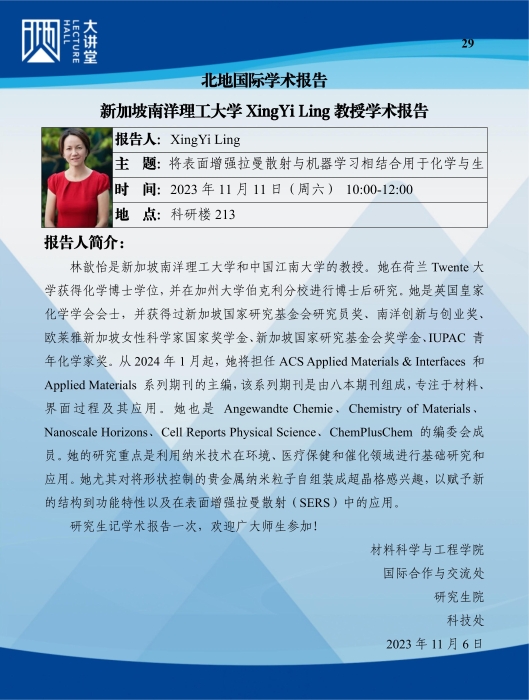 大讲堂
LECTURE HALL

29

北地国际学术报告

新加坡南洋理工大学 XingYi Ling 教授学术报告

| 报告人: | XingYi Ling |
|---|---|
| 主　题: | 将表面增强拉曼散射与机器学习相结合用于化学与生 |
| 时　间: | 2023 年 11 月 11 日（周六） 10:00-12:00 |
| 地　点: | 科研楼 213 |

报告人简介:

林歆怡是新加坡南洋理工大学和中国江南大学的教授。她在荷兰 Twente 大学获得化学博士学位，并在加州大学伯克利分校进行博士后研究。她是英国皇家化学学会会士，并获得过新加坡国家研究基金会研究员奖、南洋创新与创业奖、欧莱雅新加坡女性科学家国家奖学金、新加坡国家研究基金会奖学金、IUPAC 青年化学家奖。从 2024 年 1 月起，她将担任 ACS Applied Materials & Interfaces 和 Applied Materials 系列期刊的主编，该系列期刊是由八本期刊组成，专注于材料、界面过程及其应用。她也是 Angewandte Chemie、Chemistry of Materials、Nanoscale Horizons、Cell Reports Physical Science、ChemPlusChem 的编委会成员。她的研究重点是利用纳米技术在环境、医疗保健和催化领域进行基础研究和应用。她尤其对将形状控制的贵金属纳米粒子自组装成超晶格感兴趣，以赋予新的结构到功能特性以及在表面增强拉曼散射（SERS）中的应用。

研究生记学术报告一次，欢迎广大师生参加!

材料科学与工程学院
国际合作与交流处
研究生院
科技处
2023 年 11 月 6 日